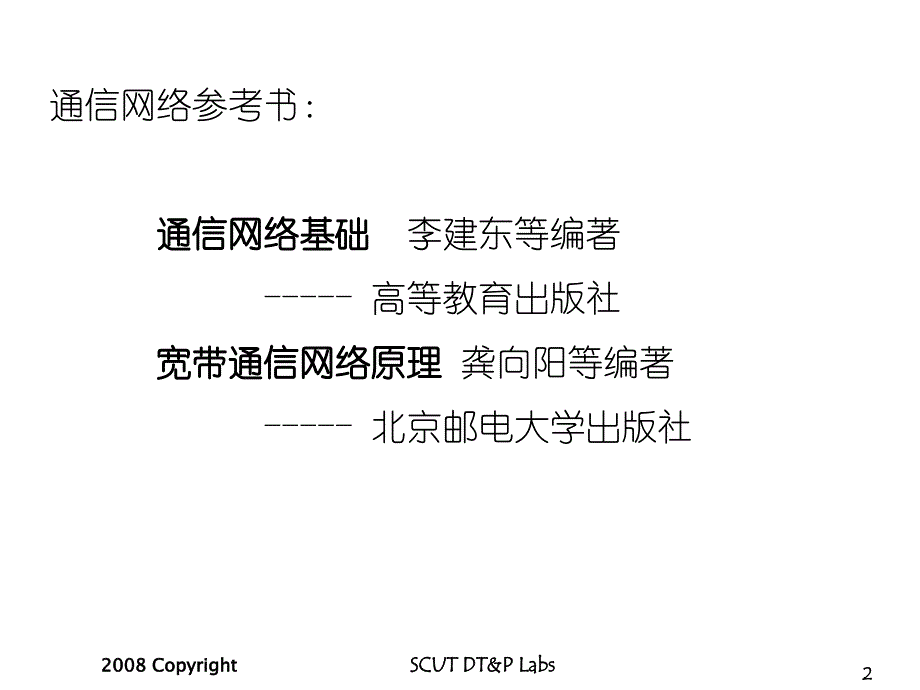 通信网络参考书：

通信网络基础　李建东等编著

----- 高等教育出版社

宽带通信网络原理 龚向阳等编著

----- 北京邮电大学出版社

2008 Copyright　SCUT DT&P Labs　2